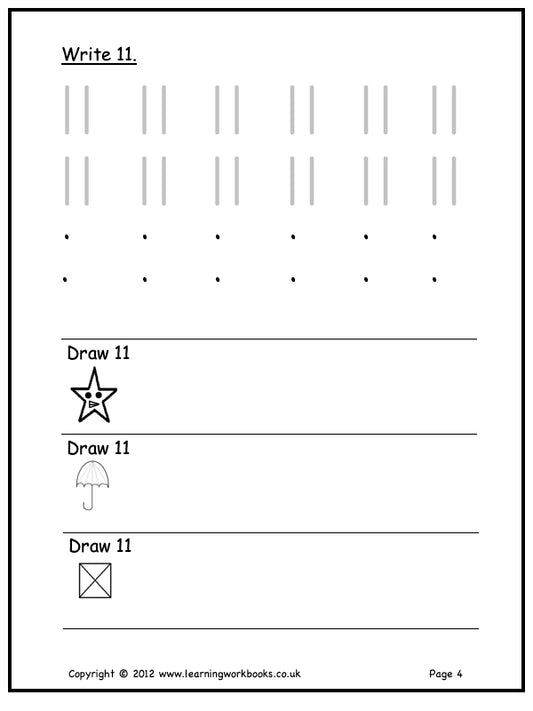 Write 11.

11 11 11 11 11 11

11 11 11 11 11 11

Draw 11

Draw 11

Draw 11

Copyright © 2012 www.learningworkbooks.co.uk Page 4